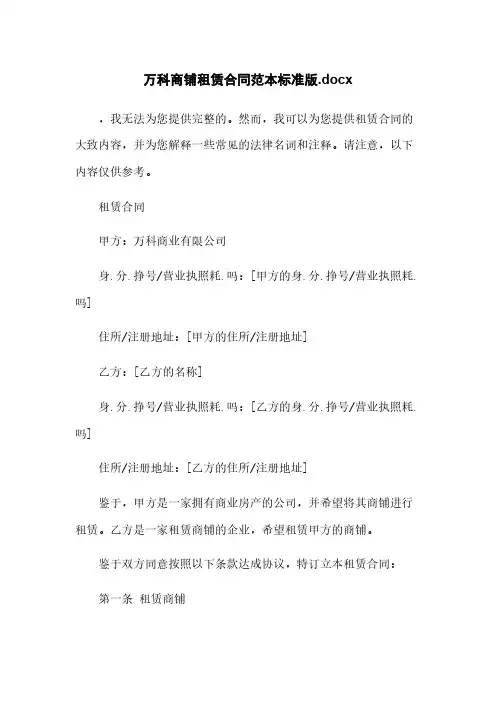 万科商铺租赁合同范本标准版.docx

，我无法为您提供完整的。然而，我可以为您提供租赁合同的大致内容，并为您解释一些常见的法律名词和注释。请注意，以下内容仅供参考。

租赁合同

甲方：万科商业有限公司

身.分.挣号/营业执照耗.吗：[甲方的身.分.挣号/营业执照耗.吗]

住所/注册地址：[甲方的住所/注册地址]

乙方：[乙方的名称]

身.分.挣号/营业执照耗.吗：[乙方的身.分.挣号/营业执照耗.吗]

住所/注册地址：[乙方的住所/注册地址]

鉴于，甲方是一家拥有商业房产的公司，并希望将其商铺进行租赁。乙方是一家租赁商铺的企业，希望租赁甲方的商铺。

鉴于双方同意按照以下条款达成协议，特订立本租赁合同：

第一条 租赁商铺